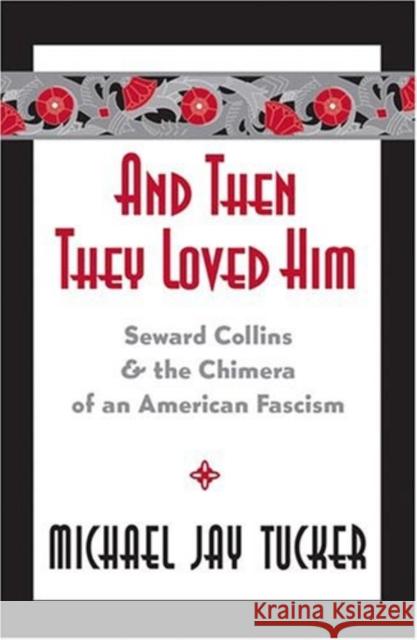 AND THEN THEY LOVED HIM

Seward Collins & the Chimera of an American Fascism

MICHAEL JAY TUCKER

Kraina Książek